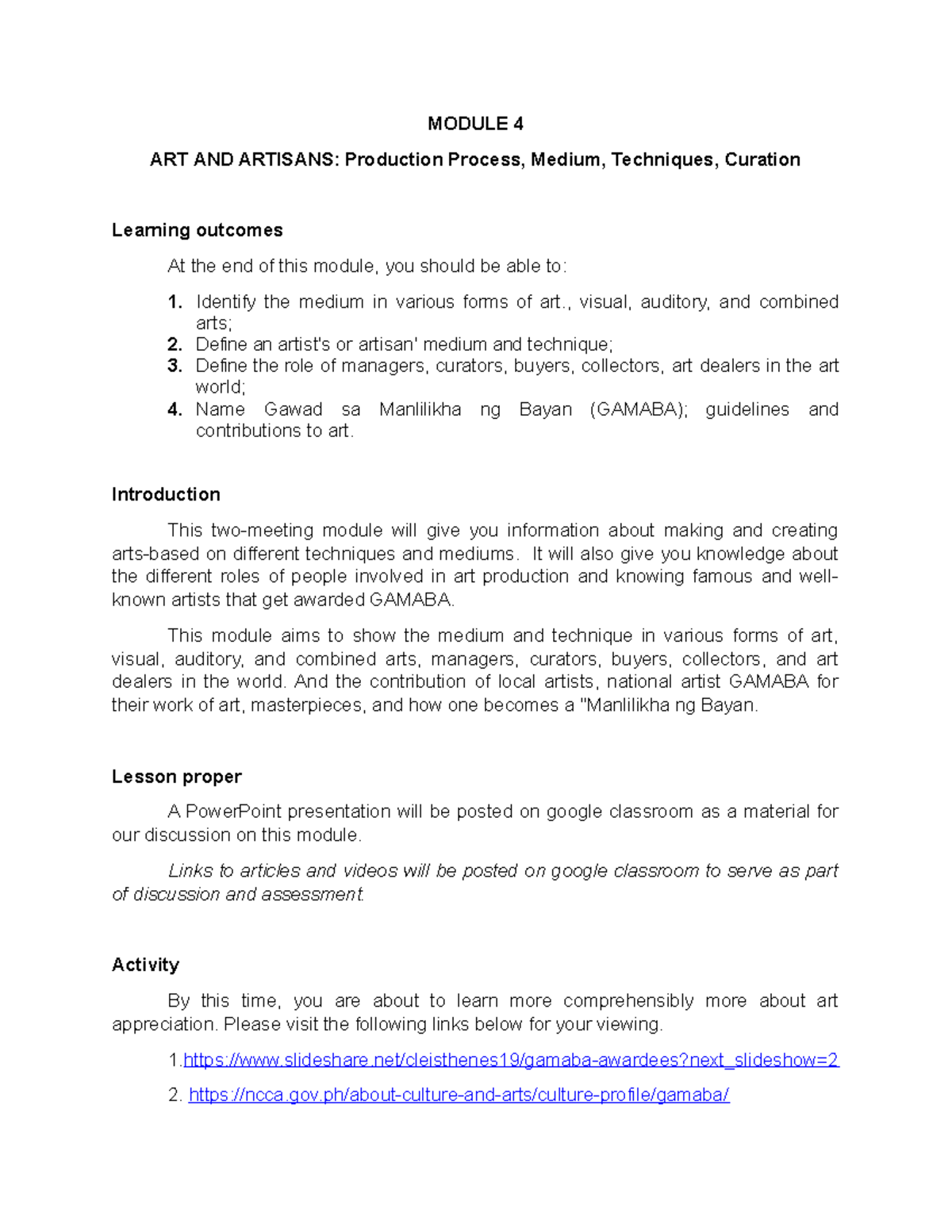 MODULE 4

ART AND ARTISANS: Production Process, Medium, Techniques, Curation

Learning outcomes

At the end of this module, you should be able to:

1. Identify the medium in various forms of art., visual, auditory, and combined arts;
2. Define an artist's or artisan' medium and technique;
3. Define the role of managers, curators, buyers, collectors, art dealers in the art world;
4. Name Gawad sa Manlilikha ng Bayan (GAMABA); guidelines and contributions to art.

Introduction

This two-meeting module will give you information about making and creating arts-based on different techniques and mediums. It will also give you knowledge about the different roles of people involved in art production and knowing famous and well-known artists that get awarded GAMABA.

This module aims to show the medium and technique in various forms of art, visual, auditory, and combined arts, managers, curators, buyers, collectors, and art dealers in the world. And the contribution of local artists, national artist GAMABA for their work of art, masterpieces, and how one becomes a "Manlilikha ng Bayan.

Lesson proper

A PowerPoint presentation will be posted on google classroom as a material for our discussion on this module.

Links to articles and videos will be posted on google classroom to serve as part of discussion and assessment.

Activity

By this time, you are about to learn more comprehensibly more about art appreciation. Please visit the following links below for your viewing.

1.https://www.slideshare.net/cleisthenes19/gamaba-awardees?next_slideshow=2

2. https://ncca.gov.ph/about-culture-and-arts/culture-profile/gamaba/